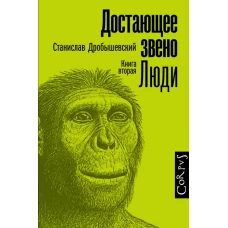 Достающее звено

Станислав Дробышевский

Книга вторая

Люди

CoRpvS